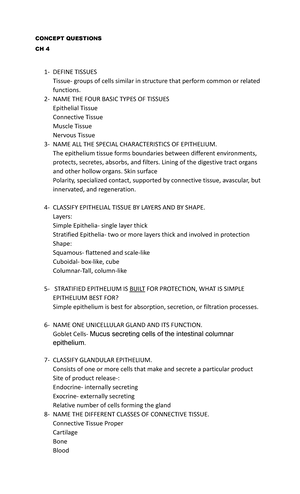 CONCEPT QUESTIONS
CH 4

1- DEFINE TISSUES
Tissue- groups of cells similar in structure that perform common or related functions.
2- NAME THE FOUR BASIC TYPES OF TISSUES
Epithelial Tissue
Connective Tissue
Muscle Tissue
Nervous Tissue
3- NAME ALL THE SPECIAL CHARACTERISTICS OF EPITHELIUM.
The epithelium tissue forms boundaries between different environments, protects, secretes, absorbs, and filters. Lining of the digestive tract organs and other hollow organs. Skin surface
Polarity, specialized contact, supported by connective tissue, avascular, but innervated, and regeneration.

4- CLASSIFY EPITHELIAL TISSUE BY LAYERS AND BY SHAPE.
Layers:
Simple Epithelia- single layer thick
Stratified Epithelia- two or more layers thick and involved in protection
Shape:
Squamous- flattened and scale-like
Cuboidal- box-like, cube
Columnar-Tall, column-like

5- STRATIFIED EPITHELIUM IS BUILT FOR PROTECTION, WHAT IS SIMPLE EPITHELIUM BEST FOR?
Simple epithelium is best for absorption, secretion, or filtration processes.

6- NAME ONE UNICELLULAR GLAND AND ITS FUNCTION.
Goblet Cells- Mucus secreting cells of the intestinal columnar epithelium.

7- CLASSIFY GLANDULAR EPITHELIUM.
Consists of one or more cells that make and secrete a particular product
Site of product release-:
Endocrine- internally secreting
Exocrine- externally secreting
Relative number of cells forming the gland
8- NAME THE DIFFERENT CLASSES OF CONNECTIVE TISSUE.
Connective Tissue Proper
Cartilage
Bone
Blood